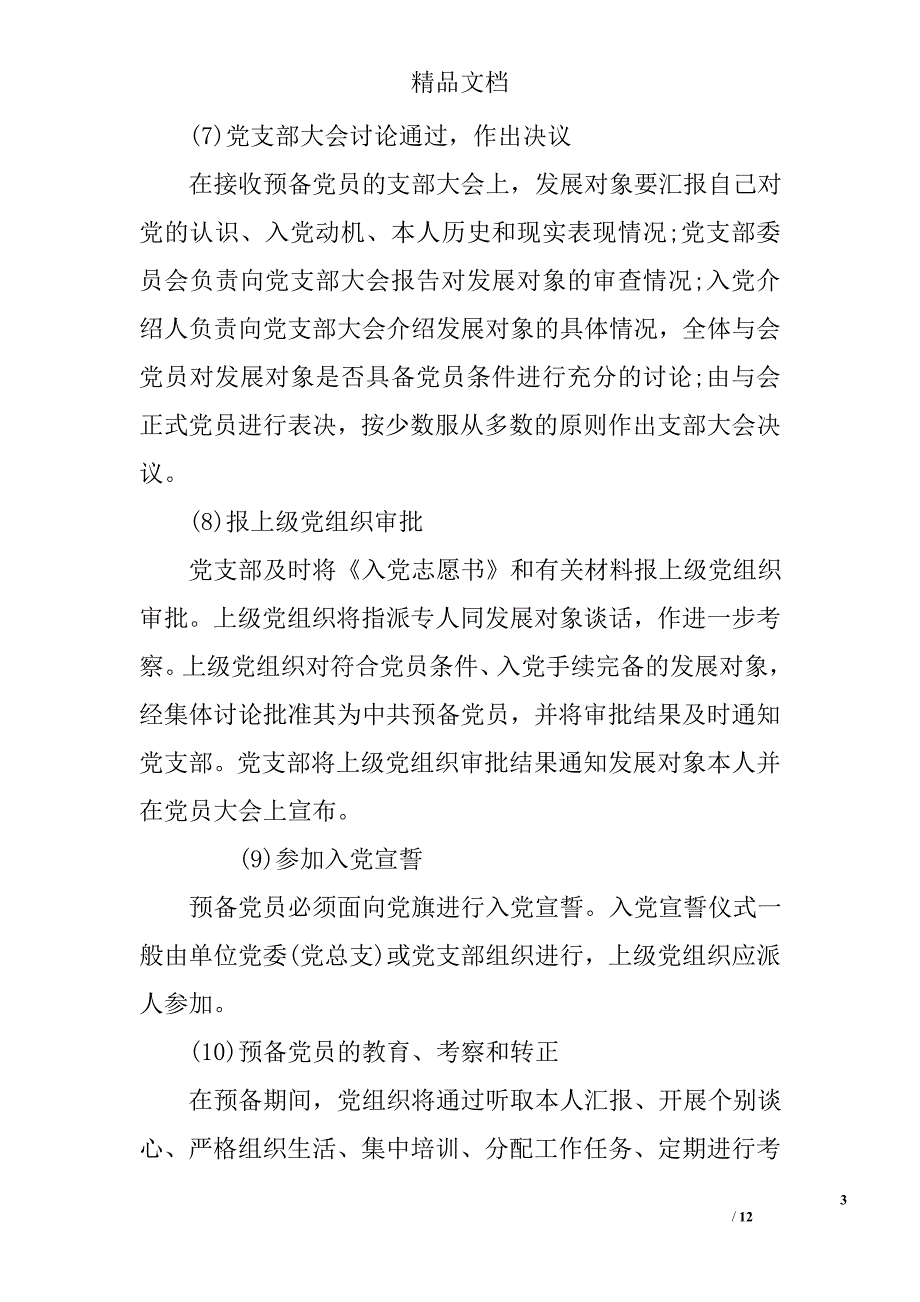 精品文档

(7)党支部大会讨论通过，作出决议

在接收预备党员的支部大会上，发展对象要汇报自己对党的认识、入党动机、本人历史和现实表现情况;党支部委员会负责向党支部大会报告对发展对象的审查情况;入党介绍人负责向党支部大会介绍发展对象的具体情况，全体与会党员对发展对象是否具备党员条件进行充分的讨论;由与会正式党员进行表决，按少数服从多数的原则作出支部大会决议。

(8)报上级党组织审批

党支部及时将《入党志愿书》和有关材料报上级党组织审批。上级党组织将指派专人同发展对象谈话，作进一步考察。上级党组织对符合党员条件、入党手续完备的发展对象，经集体讨论批准其为中共预备党员，并将审批结果及时通知党支部。党支部将上级党组织审批结果通知发展对象本人并在党员大会上宣布。

(9)参加入党宣誓

预备党员必须面向党旗进行入党宣誓。入党宣誓仪式一般由单位党委(党总支)或党支部组织进行，上级党组织应派人参加。

(10)预备党员的教育、考察和转正

在预备期间，党组织将通过听取本人汇报、开展个别谈心、严格组织生活、集中培训、分配工作任务、定期进行考

3

/ 12